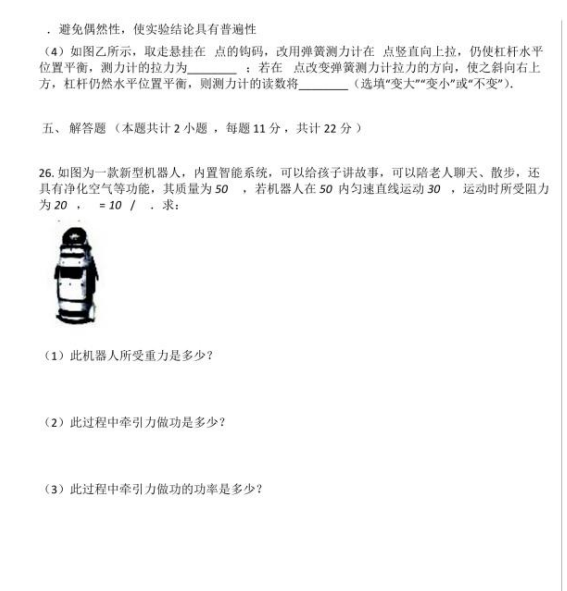 . 避免偶然性，使实验结论具有普遍性

（4）如图乙所示，取走悬挂在 点的钩码，改用弹簧测力计在 点竖直向上拉，仍使杠杆水平位置平衡，测力计的拉力为________ ；若在 点改变弹簧测力计拉力的方向，使之斜向右上方，杠杆仍然水平位置平衡，则测力计的读数将________（选填“变大”“变小”或“不变”）.

五、 解答题 （本题共计 2 小题 ，每题 11 分 ，共计 22 分 ）

26. 如图为一款新型机器人，内置智能系统，可以给孩子讲故事，可以陪老人聊天、散步，还具有净化空气等功能，其质量为 50 ，若机器人在 50 内匀速直线运动 30 ，运动时所受阻力为 20 ， = 10 / . 求：

（1）此机器人所受重力是多少？

（2）此过程中牵引力做功是多少？

（3）此过程中牵引力做功的功率是多少？